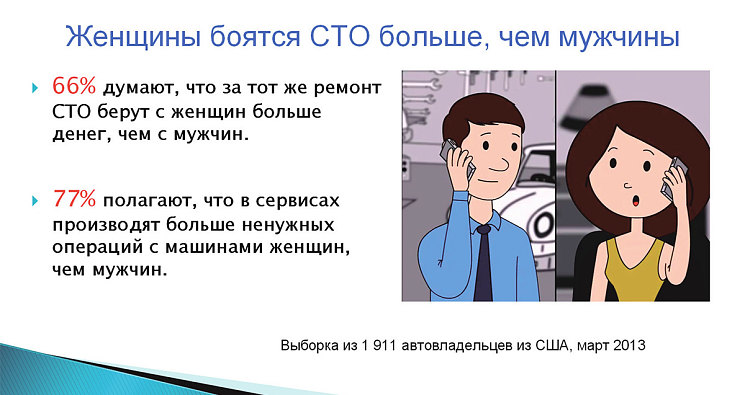 Женщины боятся СТО больше, чем мужчины

66% думают, что за тот же ремонт СТО берут с женщин больше денег, чем с мужчин.

77% полагают, что в сервисах производят больше ненужных операций с машинами женщин, чем мужчин.

Выборка из 1 911 автовладельцев из США, март 2013